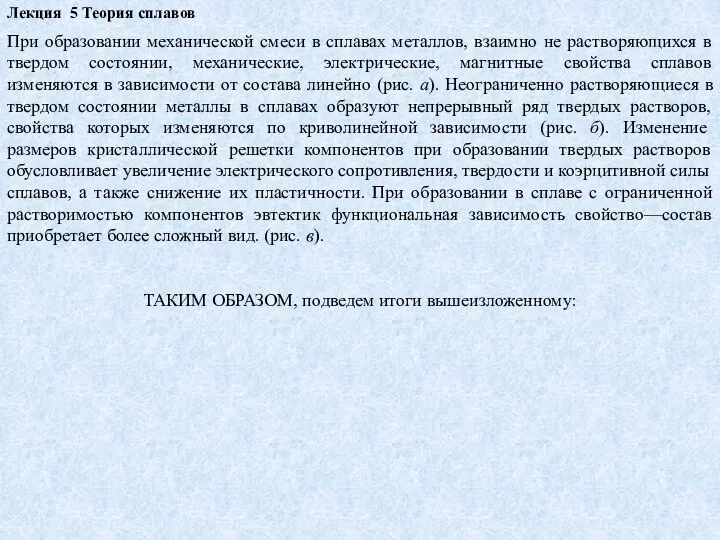 Лекция 5 Теория сплавов

При образовании механической смеси в сплавах металлов, взаимно не растворяющихся в твердом состоянии, механические, электрические, магнитные свойства сплавов изменяются в зависимости от состава линейно (рис. а). Неограниченно растворяющиеся в твердом состоянии металлы в сплавах образуют непрерывный ряд твердых растворов, свойства которых изменяются по криволинейной зависимости (рис. б). Изменение размеров кристаллической решетки компонентов при образовании твердых растворов обусловливает увеличение электрического сопротивления, твердости и коэрцитивной силы сплавов, а также снижение их пластичности. При образовании в сплаве с ограниченной растворимостью компонентов эвтектик функциональная зависимость свойство—состав приобретает более сложный вид. (рис. в).

ТАКИМ ОБРАЗОМ, подведем итоги вышеизложенному: